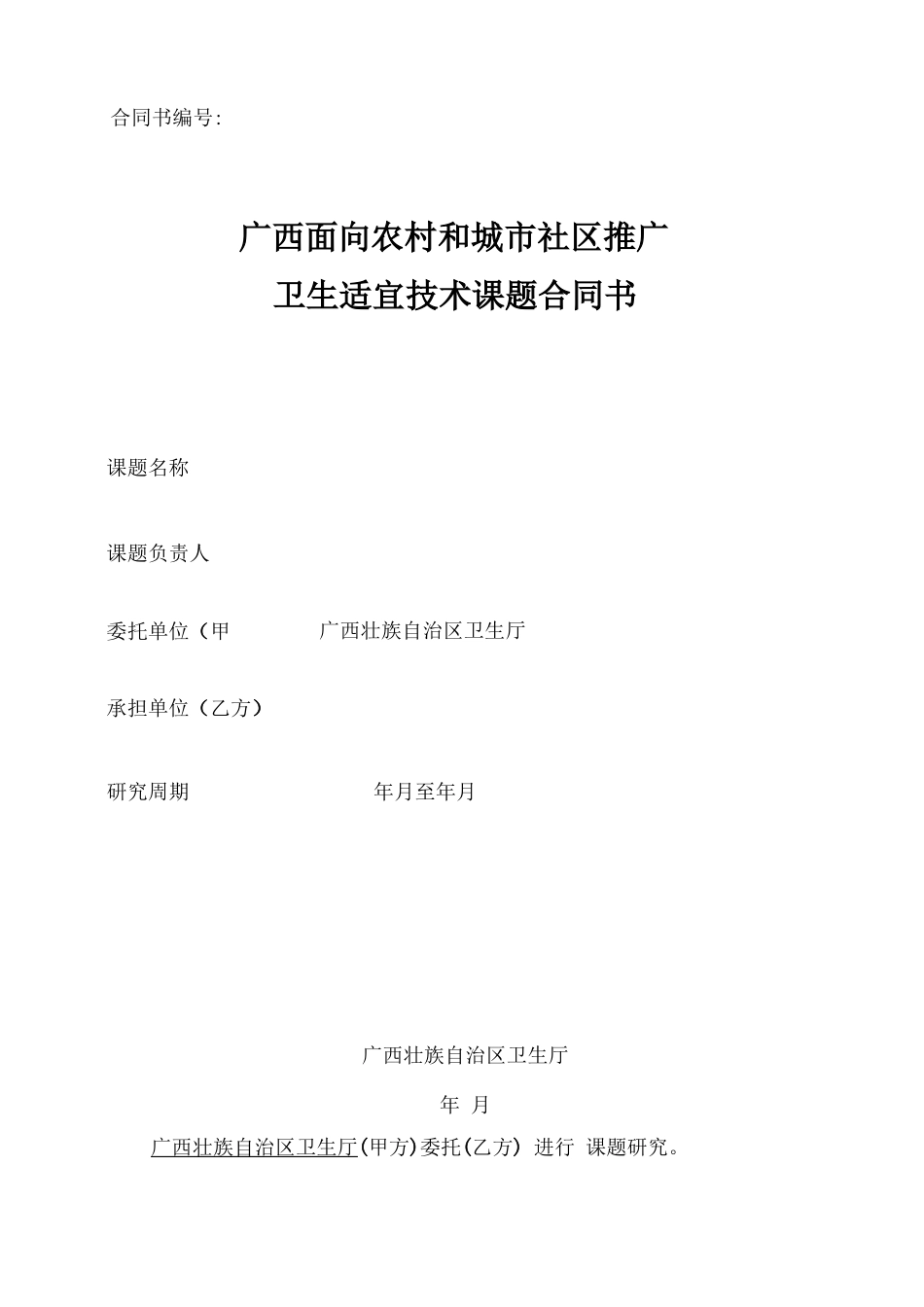 合同书编号:

广西面向农村和城市社区推广
卫生适宜技术课题合同书

课题名称

课题负责人

委托单位（甲 广西壮族自治区卫生厅

承担单位（乙方）

研究周期 年月至年月

广西壮族自治区卫生厅

年 月

广西壮族自治区卫生厅(甲方)委托(乙方) 进行 课题研究。